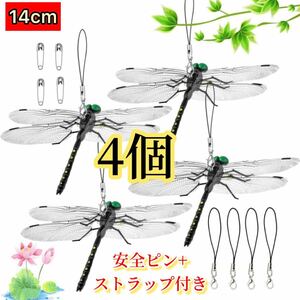 14cm

4個

安全ピン+
ストラップ付き